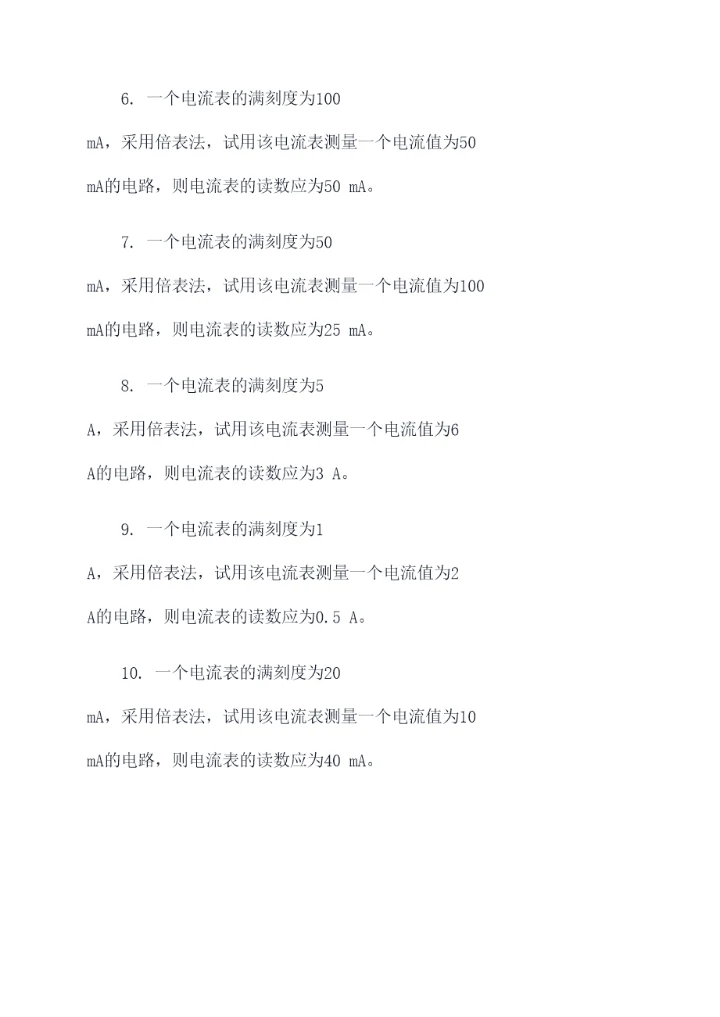 6. 一个电流表的满刻度为100 mA，采用倍表法，试用该电流表测量一个电流值为50 mA的电路，则电流表的读数应为50 mA。

7. 一个电流表的满刻度为50 mA，采用倍表法，试用该电流表测量一个电流值为100 mA的电路，则电流表的读数应为25 mA。

8. 一个电流表的满刻度为5 A，采用倍表法，试用该电流表测量一个电流值为6 A的电路，则电流表的读数应为3 A。

9. 一个电流表的满刻度为1 A，采用倍表法，试用该电流表测量一个电流值为2 A的电路，则电流表的读数应为0.5 A。

10. 一个电流表的满刻度为20 mA，采用倍表法，试用该电流表测量一个电流值为10 mA的电路，则电流表的读数应为40 mA。